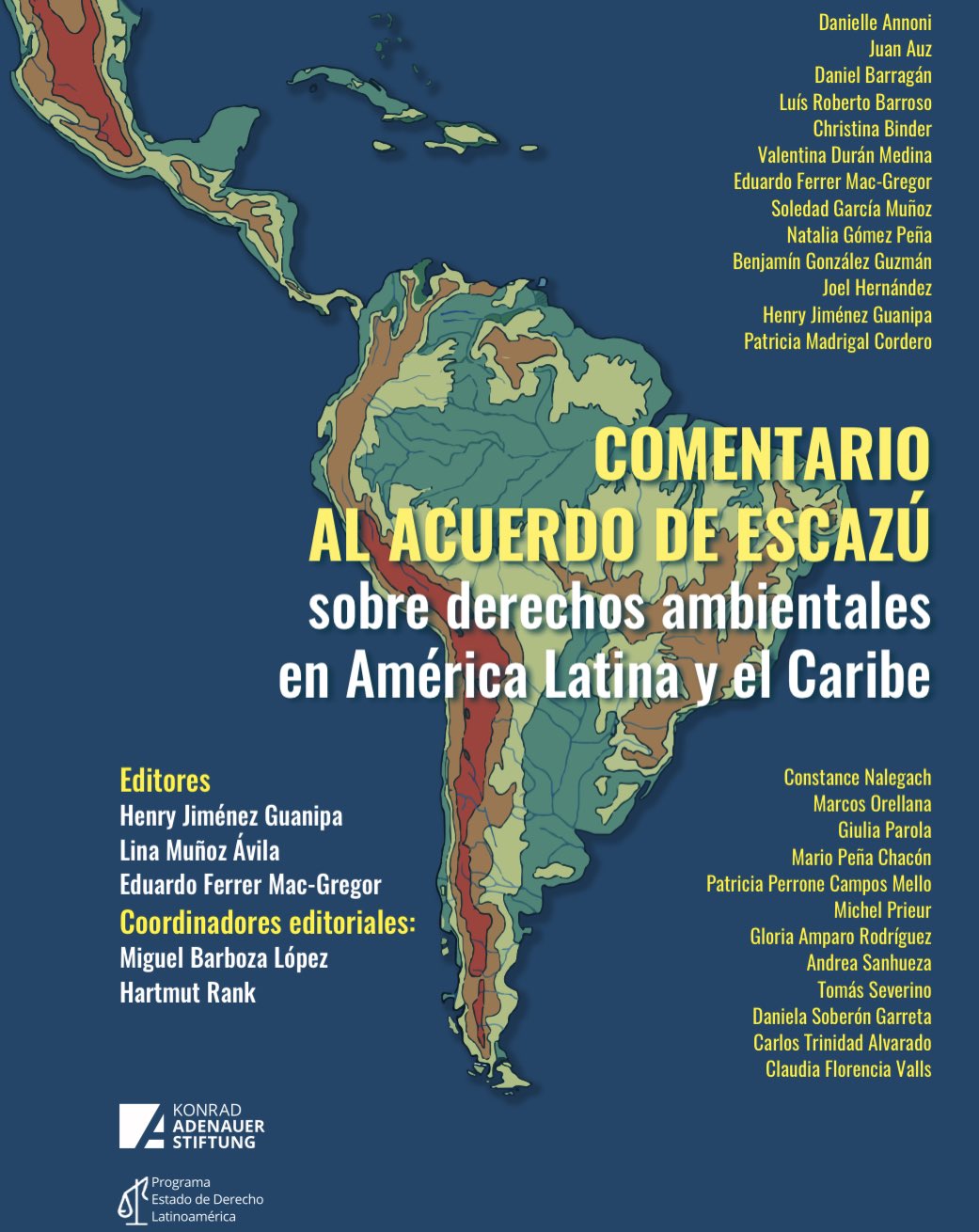 Danielle Annoni
Juan Auz
Daniel Barragán
Luís Roberto Barroso
Christina Binder
Valentina Durán Medina
Eduardo Ferrer Mac-Gregor
Soledad García Muñoz
Natalia Gómez Peña
Benjamín González Guzmán
Joel Hernández
Henry Jiménez Guanipa
Patricia Madrigal Cordero

COMENTARIO AL ACUERDO DE ESCAZÚ
sobre derechos ambientales en América Latina y el Caribe

Editores
Henry Jiménez Guanipa
Lina Muñoz Ávila
Eduardo Ferrer Mac-Gregor
Coordinadores editoriales:
Miguel Barboza López
Hartmut Rank

Constance Nalegach
Marcos Orellana
Giulia Parola
Mario Peña Chacón
Patricia Perrone Campos Mello
Michel Prieur
Gloria Amparo Rodríguez
Andrea Sanhueza
Tomás Severino
Daniela Soberón Garreta
Carlos Trinidad Alvarado
Claudia Florencia Valls

KONRAD ADENAUER STIFTUNG

Programa Estado de Derecho Latinoamérica